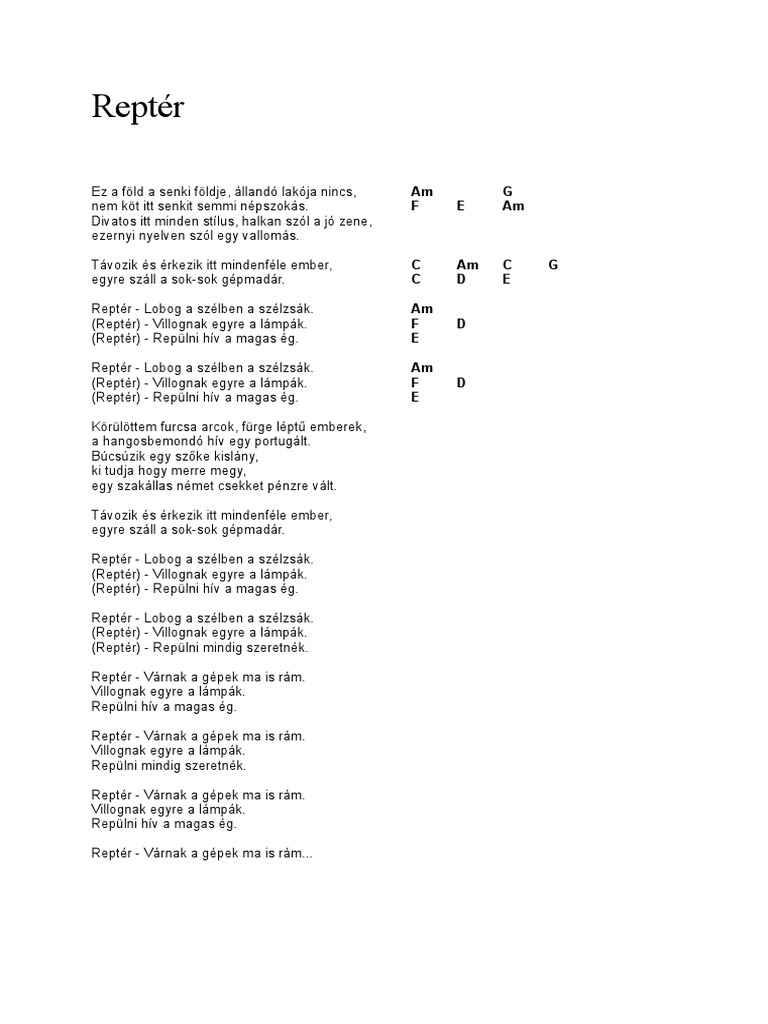 Reptér

Ez a föld a senki földje, állandó lakója nincs, Am G
nem köt itt senkit semmi népszokás. F E Am
Divatos itt minden stílus, halkan szól a jó zene,
ezernyi nyelven szól egy vallomás.

Távozik és érkezik itt mindenféle ember, C Am C G
egyre száll a sok-sok gépmadár. C D E

Reptér - Lobog a szélben a szélzsák. Am
(Reptér) - Villognak egyre a lámpák. F D
(Reptér) - Repülni hív a magas ég. E

Reptér - Lobog a szélben a szélzsák. Am
(Reptér) - Villognak egyre a lámpák. F D
(Reptér) - Repülni hív a magas ég. E

Körülöttem furcsa arcok, fürge léptű emberek,
a hangosbemondó hív egy portugált.
Búcsúzik egy szőke kislány,
ki tudja hogy merre megy,
egy szakállas német csekket pénzre vált.

Távozik és érkezik itt mindenféle ember,
egyre száll a sok-sok gépmadár.

Reptér - Lobog a szélben a szélzsák.
(Reptér) - Villognak egyre a lámpák.
(Reptér) - Repülni hív a magas ég.

Reptér - Lobog a szélben a szélzsák.
(Reptér) - Villognak egyre a lámpák.
(Reptér) - Repülni mindig szeretnék.

Reptér - Várnak a gépek ma is rám.
Villognak egyre a lámpák.
Repülni hív a magas ég.

Reptér - Várnak a gépek ma is rám.
Villognak egyre a lámpák.
Repülni mindig szeretnék.

Reptér - Várnak a gépek ma is rám.
Villognak egyre a lámpák.
Repülni hív a magas ég.

Reptér - Várnak a gépek ma is rám...